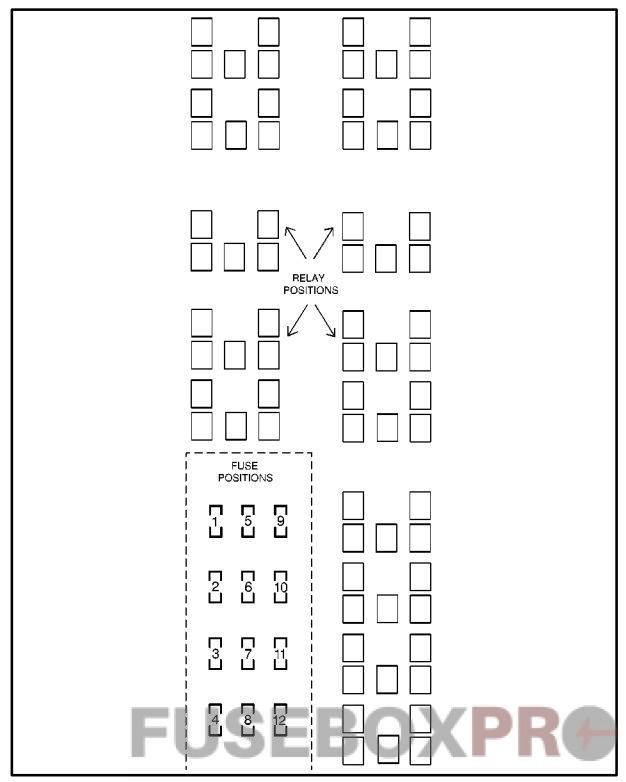 RELAY POSITIONS

FUSE POSITIONS

1 5 9

2 6 10

3 7 11

4 8 12

FUSEBOXPRO